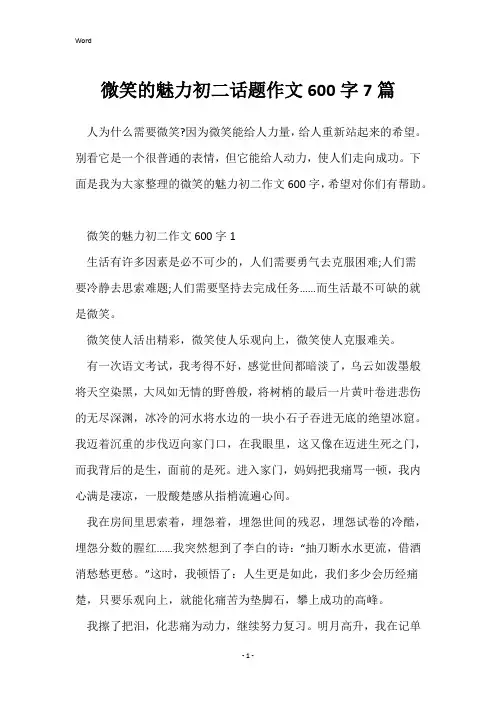 Word

微笑的魅力初二话题作文600字7篇

人为什么需要微笑?因为微笑能给人力量，给人重新站起来的希望。别看它是一个很普通的表情，但它能给人动力，使人们走向成功。下面是我为大家整理的微笑的魅力初二作文600字，希望对你们有帮助。

微笑的魅力初二作文600字1

生活有许多因素是必不可少的，人们需要勇气去克服困难;人们需要冷静去思索难题;人们需要坚持去完成任务……而生活最不可缺的就是微笑。

微笑使人活出精彩，微笑使人乐观向上，微笑使人克服难关。

有一次语文考试，我考得不好，感觉世间都暗淡了，乌云如泼墨般将天空染黑，大风如无情的野兽般，将树梢的最后一片黄叶卷进悲伤的无尽深渊，冰冷的河水将水边的一块小石子吞进无底的绝望冰窟。我迈着沉重的步伐迈向家门口，在我眼里，这又像在迈进生死之门，而我背后的是生，面前的是死。进入家门，妈妈把我痛骂一顿，我内心满是凄凉，一股酸楚感从指梢流遍心间。

我在房间里思索着，埋怨着，埋怨世间的残忍，埋怨试卷的冷酷，埋怨分数的腥红……我突然想到了李白的诗：“抽刀断水水更流，借酒消愁愁更愁。”这时，我顿悟了：人生更是如此，我们多少会历经痛楚，只要乐观向上，就能化痛苦为垫脚石，攀上成功的高峰。

我擦了把泪，化悲痛为动力，继续努力复习。明月高升，我在记单

- 1 -